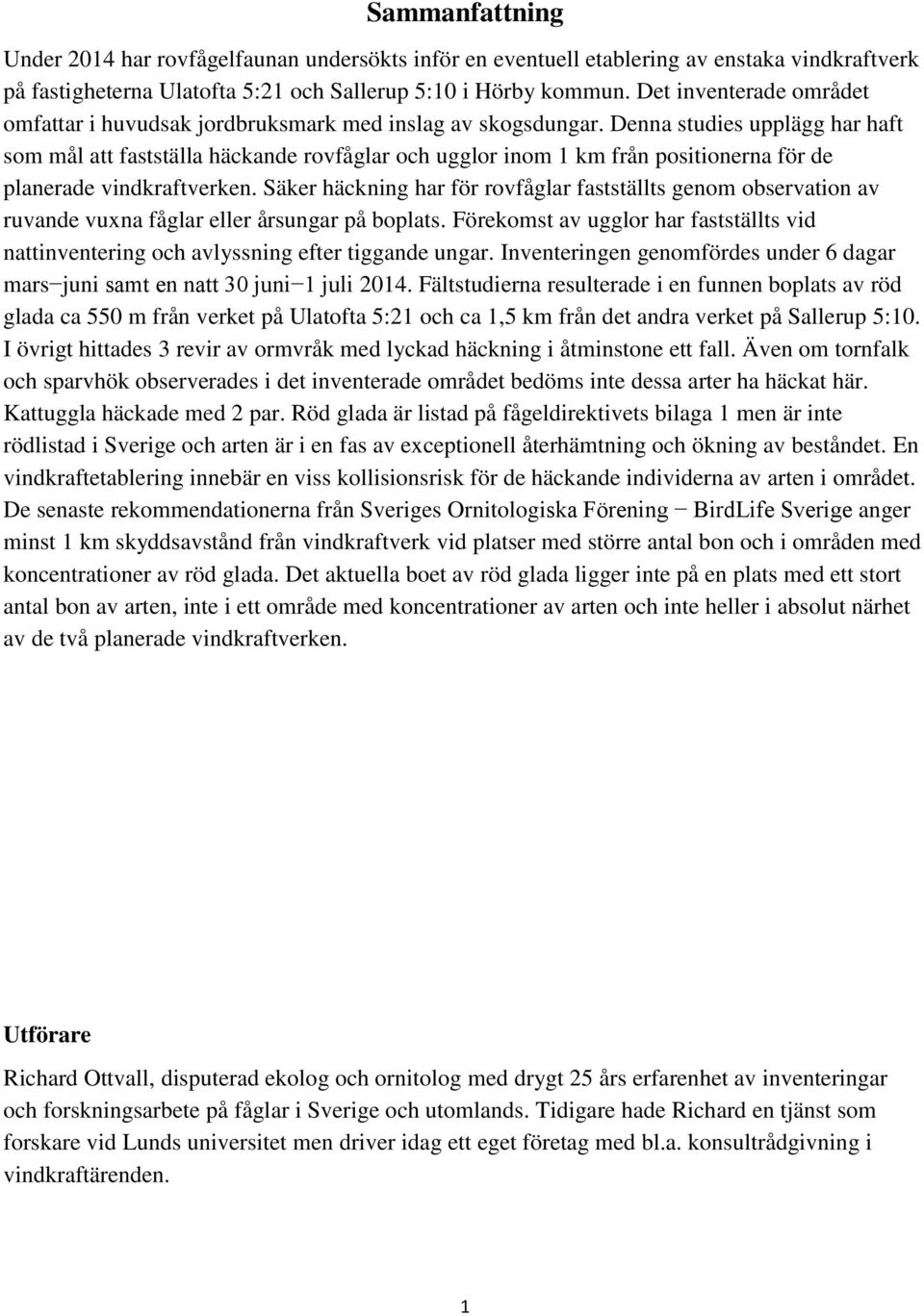 Sammanfattning

Under 2014 har rovfågelfaunan undersökts inför en eventuell etablering av enstaka vindkraftverk på fastigheterna Ulatofta 5:21 och Sallerup 5:10 i Hörby kommun. Det inventerade området omfattar i huvudsak jordbruksmark med inslag av skogsdungar. Denna studies upplägg har haft som mål att fastställa häckande rovfåglar och ugglor inom 1 km från positionerna för de planerade vindkraftverken. Säker häckning har för rovfåglar fastställts genom observation av ruvande vuxna fåglar eller årsungar på boplats. Förekomst av ugglor har fastställts vid nattinventering och avlyssning efter tiggande ungar. Inventeringen genomfördes under 6 dagar mars−juni samt en natt 30 juni−1 juli 2014. Fältstudierna resulterade i en funnen boplats av röd glada ca 550 m från verket på Ulatofta 5:21 och ca 1,5 km från det andra verket på Sallerup 5:10. I övrigt hittades 3 revir av ormvråk med lyckad häckning i åtminstone ett fall. Även om tornfalk och sparvhök observerades i det inventerade området bedöms inte dessa arter ha häckat här. Kattuggla häckade med 2 par. Röd glada är listad på fågeldirektivets bilaga 1 men är inte rödlistad i Sverige och arten är i en fas av exceptionell återhämtning och ökning av beståndet. En vindkraftetablering innebär en viss kollisionsrisk för de häckande individerna av arten i området. De senaste rekommendationerna från Sveriges Ornitologiska Förening − BirdLife Sverige anger minst 1 km skyddsavstånd från vindkraftverk vid platser med större antal bon och i områden med koncentrationer av röd glada. Det aktuella boet av röd glada ligger inte på en plats med ett stort antal bon av arten, inte i ett område med koncentrationer av arten och inte heller i absolut närhet av de två planerade vindkraftverken.

Utförare

Richard Ottvall, disputerad ekolog och ornitolog med drygt 25 års erfarenhet av inventeringar och forskningsarbete på fåglar i Sverige och utomlands. Tidigare hade Richard en tjänst som forskare vid Lunds universitet men driver idag ett eget företag med bl.a. konsultrådgivning i vindkraftärenden.

1